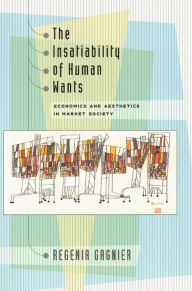 The Insatiability of Human Wants

ECONOMICS AND AESTHETICS IN MARKET SOCIETY

REGENIA GAGNIER